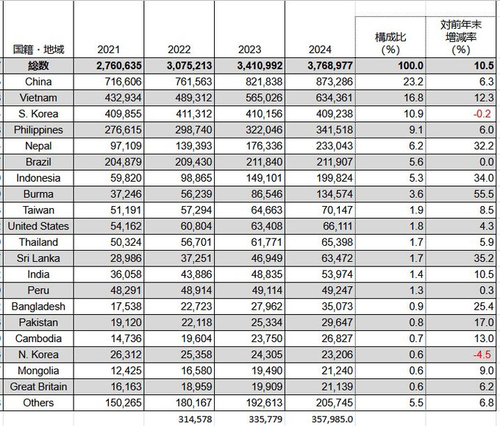 | 国籍・地域 | 2021 | 2022 | 2023 | 2024 | 構成比 (%) | 対前年末 増減率 (%) |
|---|---|---|---|---|---|---|
| 総数 | 2,760,635 | 3,075,213 | 3,410,992 | 3,768,977 | 100.0 | 10.5 |
| China | 716,606 | 761,563 | 821,838 | 873,286 | 23.2 | 6.3 |
| Vietnam | 432,934 | 489,312 | 565,026 | 634,361 | 16.8 | 12.3 |
| S. Korea | 409,855 | 411,312 | 410,156 | 409,238 | 10.9 | -0.2 |
| Philippines | 276,615 | 298,740 | 322,046 | 341,518 | 9.1 | 6.0 |
| Nepal | 97,109 | 139,393 | 176,336 | 233,043 | 6.2 | 32.2 |
| Brazil | 204,879 | 209,430 | 211,840 | 211,907 | 5.6 | 0.0 |
| Indonesia | 59,820 | 98,865 | 149,101 | 199,824 | 5.3 | 34.0 |
| Burma | 37,246 | 56,239 | 86,546 | 134,574 | 3.6 | 55.5 |
| Taiwan | 51,191 | 57,294 | 64,663 | 70,147 | 1.9 | 8.5 |
| United States | 54,162 | 60,804 | 63,408 | 66,111 | 1.8 | 4.3 |
| Thailand | 50,324 | 56,701 | 61,771 | 65,398 | 1.7 | 5.9 |
| Sri Lanka | 28,986 | 37,251 | 46,949 | 63,472 | 1.7 | 35.2 |
| India | 36,058 | 43,886 | 48,835 | 53,974 | 1.4 | 10.5 |
| Peru | 48,291 | 48,914 | 49,114 | 49,247 | 1.3 | 0.3 |
| Bangladesh | 17,538 | 22,723 | 27,962 | 35,073 | 0.9 | 25.4 |
| Pakistan | 19,120 | 22,118 | 25,334 | 29,647 | 0.8 | 17.0 |
| Cambodia | 14,736 | 19,604 | 23,750 | 26,827 | 0.7 | 13.0 |
| N. Korea | 26,312 | 25,358 | 24,305 | 23,206 | 0.6 | -4.5 |
| Mongolia | 12,425 | 16,580 | 19,490 | 21,240 | 0.6 | 9.0 |
| Great Britain | 16,163 | 18,959 | 19,909 | 21,139 | 0.6 | 6.2 |
| Others | 150,265 | 180,167 | 192,613 | 205,745 | 5.5 | 6.8 |
| | | 314,578 | 335,779 | 357,985.0 | | |